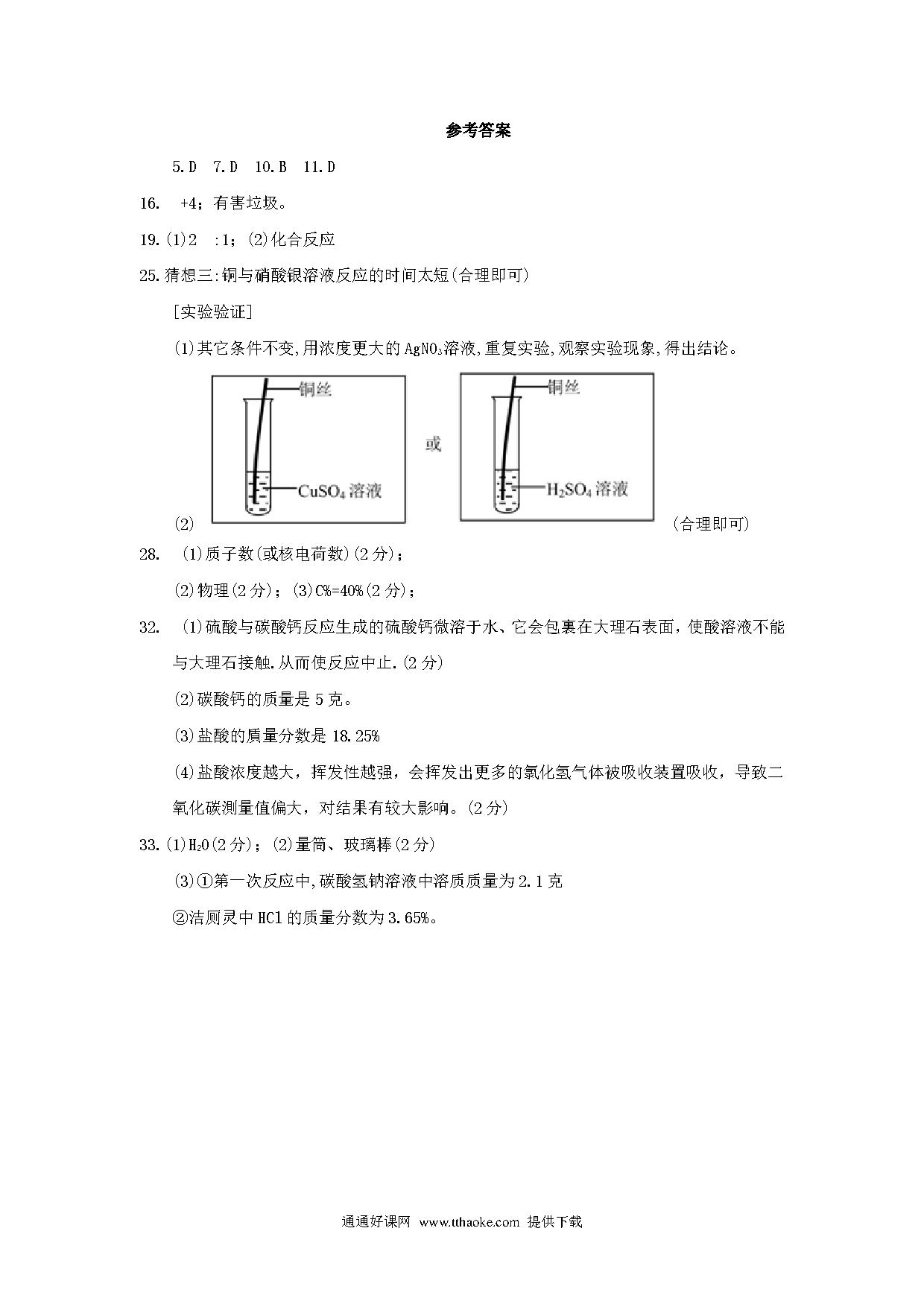 参考答案

5.D 7.D 10.B 11.D

16. +4；有害垃圾。

19.(1)2 :1；(2)化合反应

25.猜想三:铜与硝酸银溶液反应的时间太短(合理即可)

[实验验证]

(1)其它条件不变,用浓度更大的 $AgNO_3$溶液,重复实验,观察实验现象,得出结论。

(2) 铜丝 $CuSO_4$ 溶液 或 铜丝 $H_2SO_4$ 溶液 (合理即可)

28. (1)质子数(或核电荷数)(2 分)；

(2)物理(2 分)；(3)C%=40%(2 分)；

32. (1)硫酸与碳酸钙反应生成的硫酸钙微溶于水、它会包裹在大理石表面，使酸溶液不能与大理石接触.从而使反应中止.(2 分)

(2)碳酸钙的质量是 5 克。

(3)盐酸的质量分数是 18.25%

(4)盐酸浓度越大，挥发性越强，会挥发出更多的氯化氢气体被吸收装置吸收，导致二氧化碳测量值偏大，对结果有较大影响。(2 分)

33.(1)$H_2O$(2 分)；(2)量筒、玻璃棒(2 分)

(3)①第一次反应中,碳酸氢钠溶液中溶质质量为 2.1 克

②洁厕灵中 HCl 的质量分数为 3.65%。

通通好课网 www.tthaoke.com 提供下载